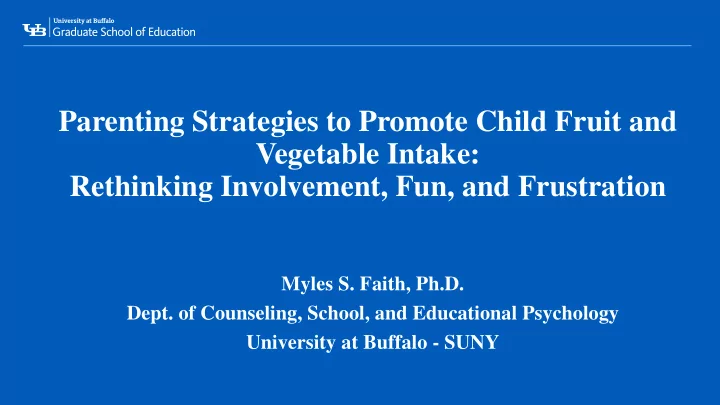 UB University at Buffalo
Graduate School of Education

Parenting Strategies to Promote Child Fruit and Vegetable Intake:
Rethinking Involvement, Fun, and Frustration

Myles S. Faith, Ph.D.
Dept. of Counseling, School, and Educational Psychology
University at Buffalo - SUNY